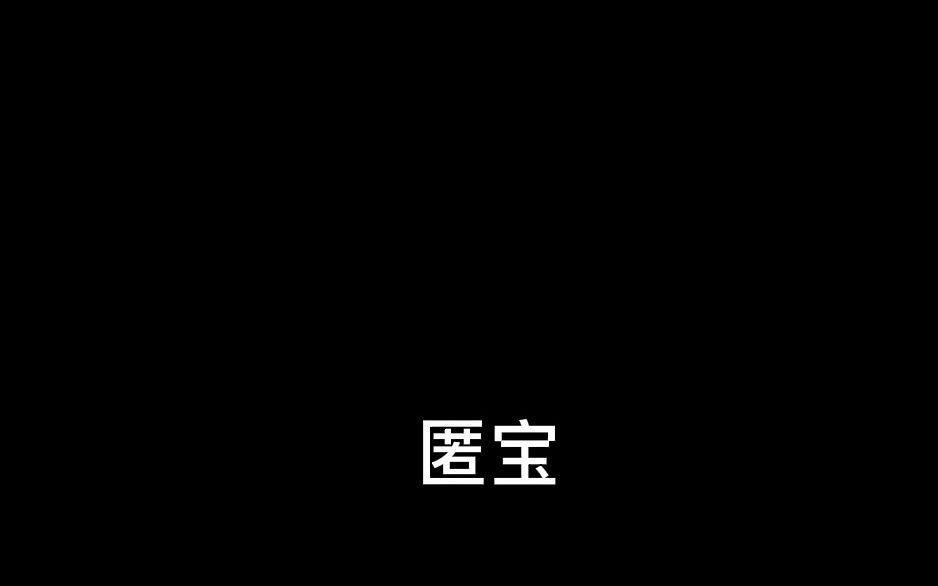 匿宝